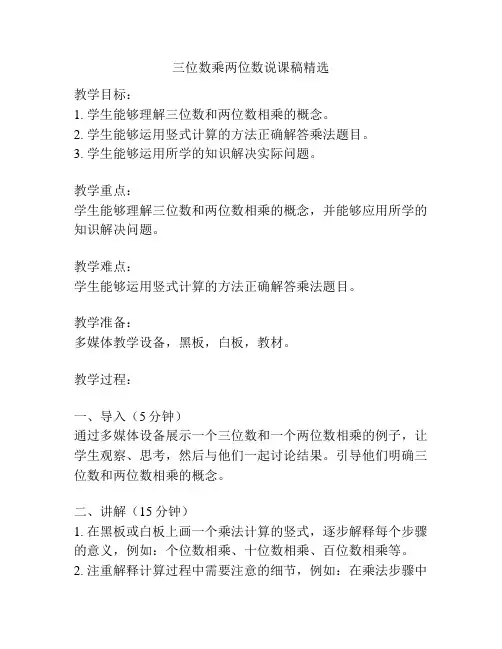 三位数乘两位数说课稿精选

教学目标：
1. 学生能够理解三位数和两位数相乘的概念。
2. 学生能够运用竖式计算的方法正确解答乘法题目。
3. 学生能够运用所学的知识解决实际问题。

教学重点：
学生能够理解三位数和两位数相乘的概念，并能够应用所学的知识解决问题。

教学难点：
学生能够运用竖式计算的方法正确解答乘法题目。

教学准备：
多媒体教学设备，黑板，白板，教材。

教学过程：

一、导入（5 分钟）
通过多媒体设备展示一个三位数和一个两位数相乘的例子，让学生观察、思考，然后与他们一起讨论结果。引导他们明确三位数和两位数相乘的概念。

二、讲解（15 分钟）
1. 在黑板或白板上画一个乘法计算的竖式，逐步解释每个步骤的意义，例如：个位数相乘、十位数相乘、百位数相乘等。
2. 注重解释计算过程中需要注意的细节，例如：在乘法步骤中